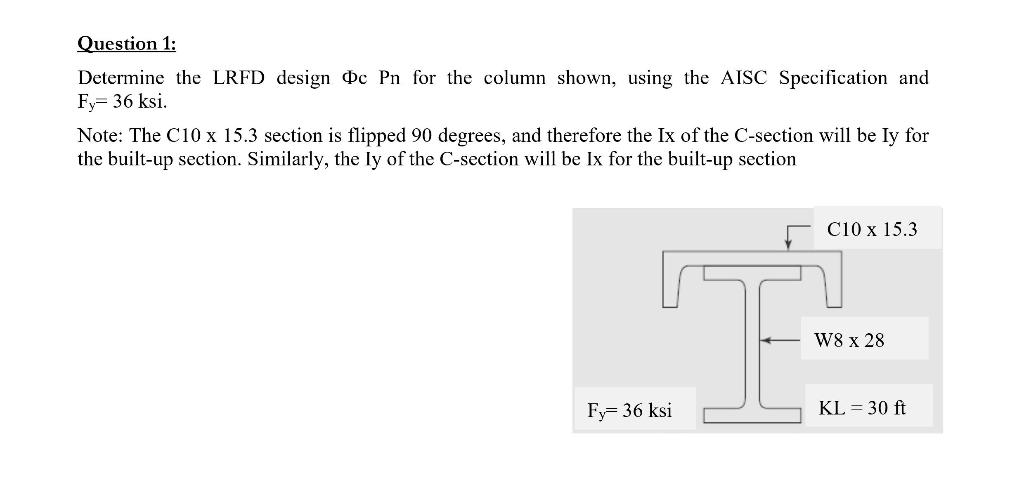 Question 1:

Determine the LRFD design Φc Pn for the column shown, using the AISC Specification and $F_y$= 36 ksi.

Note: The C10 x 15.3 section is flipped 90 degrees, and therefore the Ix of the C-section will be Iy for the built-up section. Similarly, the Iy of the C-section will be Ix for the built-up section

C10 x 15.3

W8 x 28

$F_y$= 36 ksi

KL = 30 ft